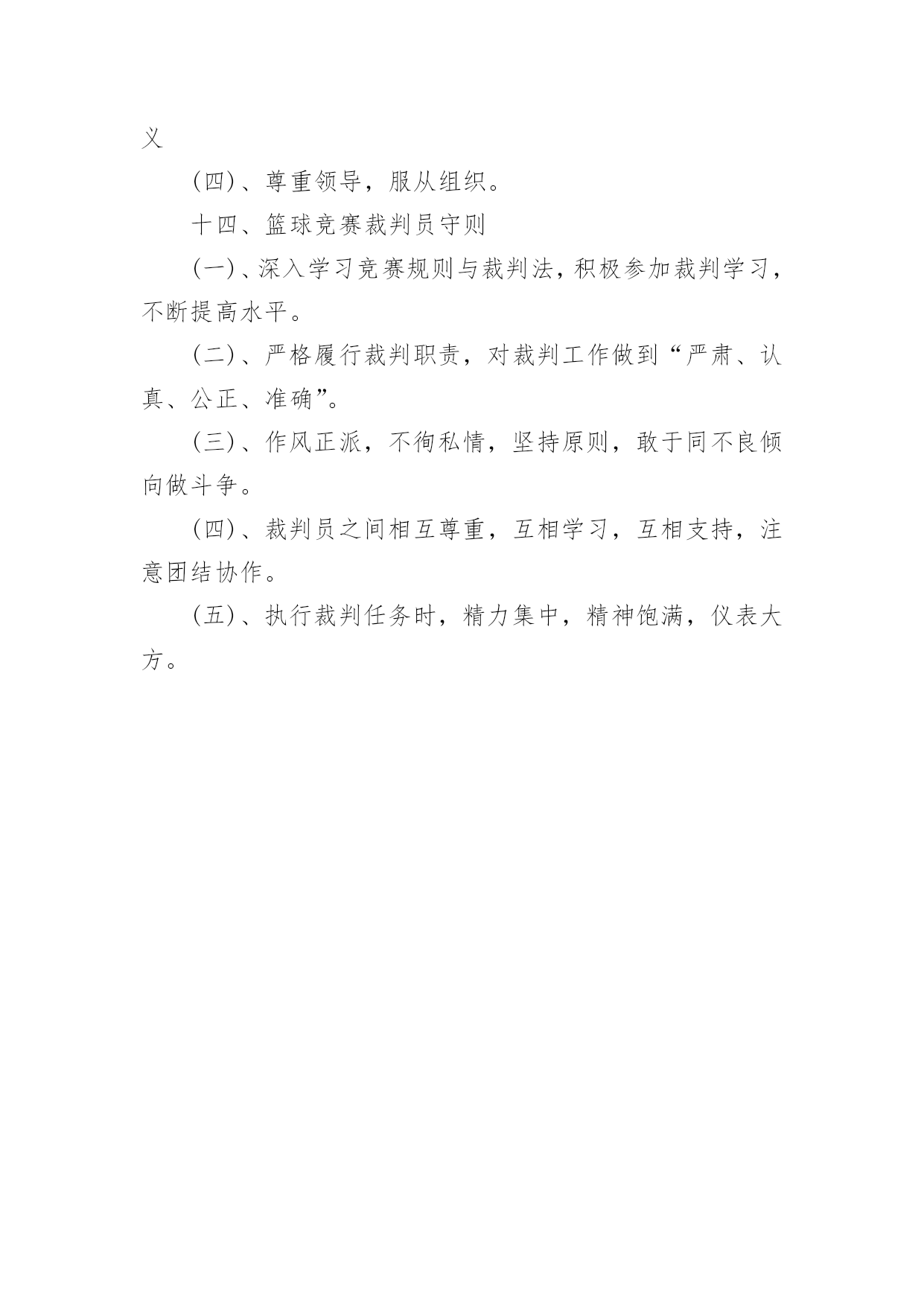 义

（四）、尊重领导，服从组织。

十四、篮球竞赛裁判员守则

（一）、深入学习竞赛规则与裁判法，积极参加裁判学习，不断提高水平。

（二）、严格履行裁判职责，对裁判工作做到“严肃、认真、公正、准确”。

（三）、作风正派，不徇私情，坚持原则，敢于同不良倾向做斗争。

（四）、裁判员之间相互尊重，互相学习，互相支持，注意团结协作。

（五）、执行裁判任务时，精力集中，精神饱满，仪表大方。